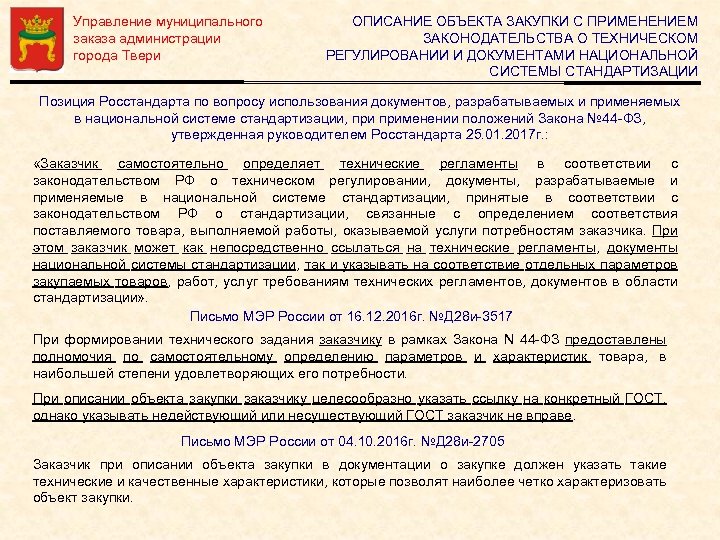 Управление муниципального заказа администрации города Твери

ОПИСАНИЕ ОБЪЕКТА ЗАКУПКИ С ПРИМЕНЕНИЕМ ЗАКОНОДАТЕЛЬСТВА О ТЕХНИЧЕСКОМ РЕГУЛИРОВАНИИ И ДОКУМЕНТАМИ НАЦИОНАЛЬНОЙ СИСТЕМЫ СТАНДАРТИЗАЦИИ

Позиция Росстандарта по вопросу использования документов, разрабатываемых и применяемых в национальной системе стандартизации, при применении положений Закона №44-ФЗ, утвержденная руководителем Росстандарта 25.01.2017г.:

«Заказчик самостоятельно определяет технические регламенты в соответствии с законодательством РФ о техническом регулировании, документы, разрабатываемые и применяемые в национальной системе стандартизации, принятые в соответствии с законодательством РФ о стандартизации, связанные с определением соответствия поставляемого товара, выполняемой работы, оказываемой услуги потребностям заказчика. При этом заказчик может как непосредственно ссылаться на технические регламенты, документы национальной системы стандартизации, так и указывать на соответствие отдельных параметров закупаемых товаров, работ, услуг требованиям технических регламентов, документов в области стандартизации».

Письмо МЭР России от 16.12.2016г. №Д28и-3517

При формировании технического задания заказчику в рамках Закона N 44-ФЗ предоставлены полномочия по самостоятельному определению параметров и характеристик товара, в наибольшей степени удовлетворяющих его потребности.

При описании объекта закупки заказчику целесообразно указать ссылку на конкретный ГОСТ, однако указывать недействующий или несуществующий ГОСТ заказчик не вправе.

Письмо МЭР России от 04.10.2016г. №Д28и-2705

Заказчик при описании объекта закупки в документации о закупке должен указать такие технические и качественные характеристики, которые позволят наиболее четко характеризовать объект закупки.